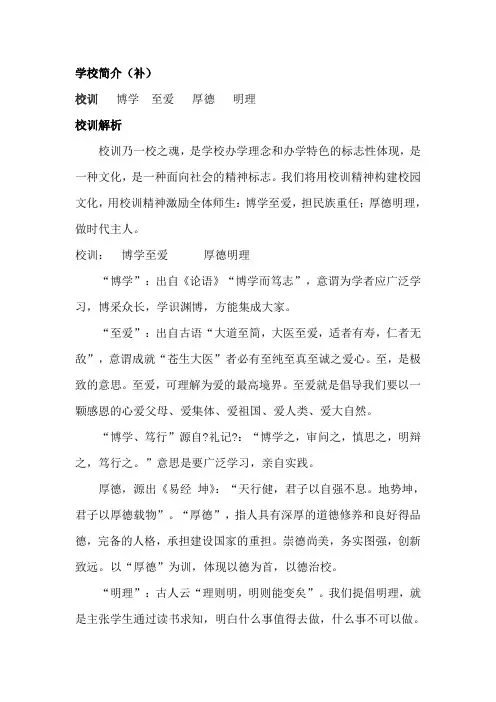 学校简介（补）

校训　博学　至爱　厚德　明理

校训解析

校训乃一校之魂，是学校办学理念和办学特色的标志性体现，是一种文化，是一种面向社会的精神标志。我们将用校训精神构建校园文化，用校训精神激励全体师生：博学至爱，担民族重任；厚德明理，做时代主人。

校训：　博学至爱　　厚德明理

“博学”：出自《论语》“博学而笃志”，意谓为学者应广泛学习，博采众长，学识渊博，方能集成大家。

“至爱”：出自古语“大道至简，大医至爱，适者有寿，仁者无敌”，意谓成就“苍生大医”者必有至纯至真至诚之爱心。至，是极致的意思。至爱，可理解为爱的最高境界。至爱就是倡导我们要以一颗感恩的心爱父母、爱集体、爱祖国、爱人类、爱大自然。

“博学、笃行”源自?礼记?：“博学之，审问之，慎思之，明辩之，笃行之。”意思是要广泛学习，亲自实践。

厚德，源出《易经 坤》：“天行健，君子以自强不息。地势坤，君子以厚德载物”。“厚德”，指人具有深厚的道德修养和良好得品德，完备的人格，承担建设国家的重担。崇德尚美，务实图强，创新致远。以“厚德”为训，体现以德为首，以德治校。

“明理”：古人云“理则明，明则能变矣”。我们提倡明理，就是主张学生通过读书求知，明白什么事值得去做，什么事不可以做。